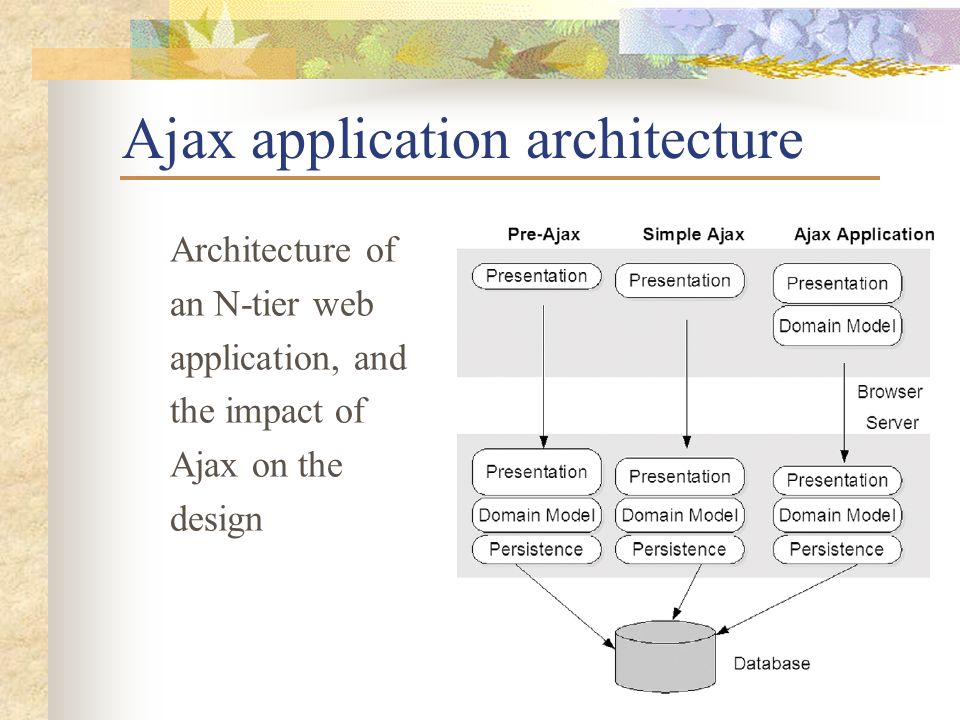 Ajax application architecture

Architecture of an N-tier web application, and the impact of Ajax on the design

Pre-Ajax
Simple Ajax
Ajax Application

Presentation
Presentation
Presentation
Domain Model

Browser
Server

Presentation
Domain Model
Persistence
Presentation
Domain Model
Persistence
Presentation
Domain Model
Persistence

Database